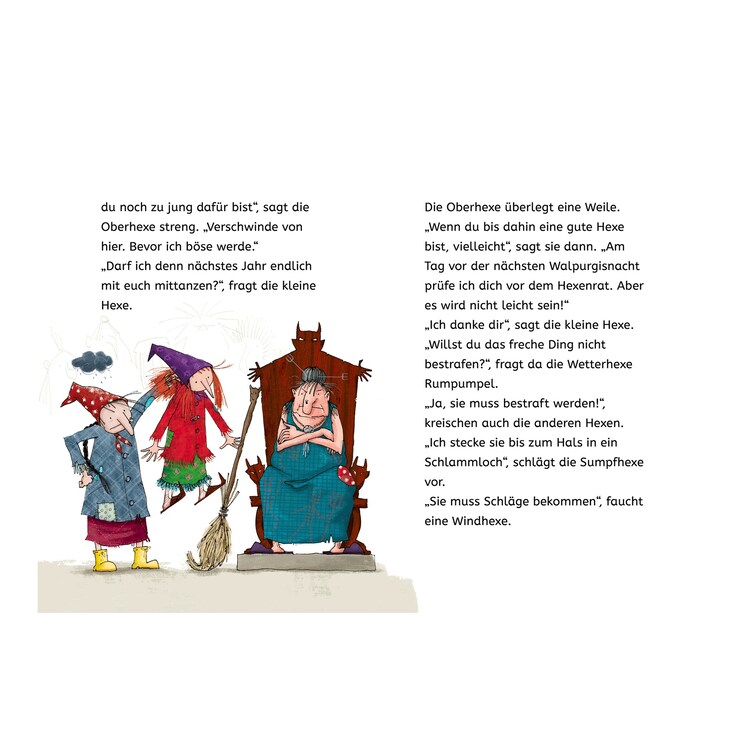 du noch zu jung dafür bist“, sagt die Oberhexe streng. „Verschwinde von hier. Bevor ich böse werde.“
„Darf ich denn nächstes Jahr endlich mit euch mittanzen?“, fragt die kleine Hexe.

Die Oberhexe überlegt eine Weile. „Wenn du bis dahin eine gute Hexe bist, vielleicht“, sagt sie dann. „Am Tag vor der nächsten Walpurgisnacht prüfe ich dich vor dem Hexenrat. Aber es wird nicht leicht sein!“
„Ich danke dir“, sagt die kleine Hexe.
„Willst du das freche Ding nicht bestrafen?“, fragt da die Wetterhexe Rumpumpel.
„Ja, sie muss bestraft werden!“, kreischen auch die anderen Hexen.
„Ich stecke sie bis zum Hals in ein Schlammloch“, schlägt die Sumpfhexe vor.
„Sie muss Schläge bekommen“, faucht eine Windhexe.